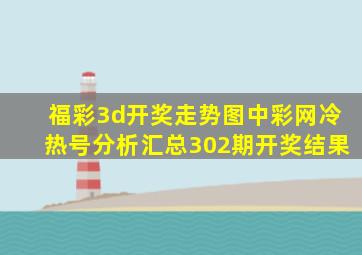 福彩3d开奖走势图中彩网冷热号分析汇总302期开奖结果